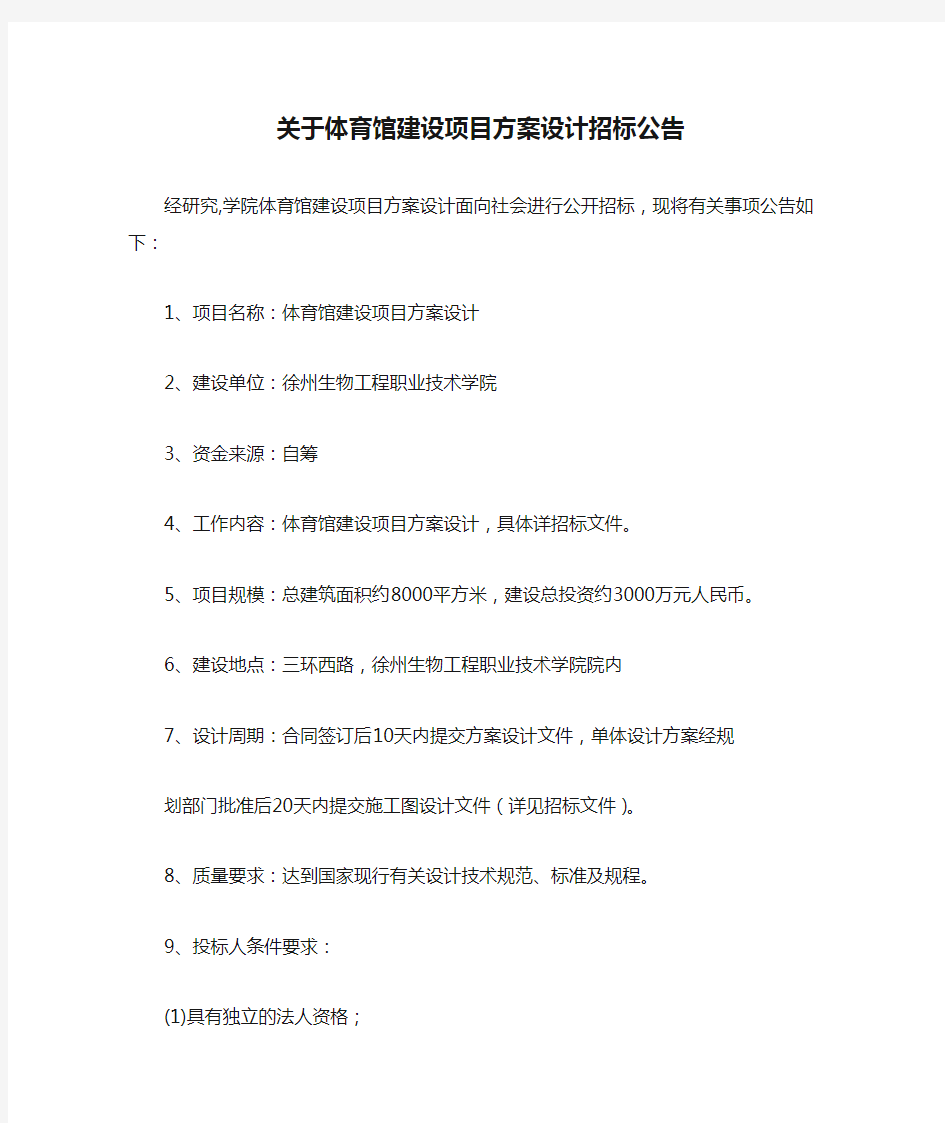 关于体育馆建设项目方案设计招标公告

经研究,学院体育馆建设项目方案设计面向社会进行公开招标，现将有关事项公告如下：

1、项目名称：体育馆建设项目方案设计

2、建设单位：徐州生物工程职业技术学院

3、资金来源：自筹

4、工作内容：体育馆建设项目方案设计，具体详招标文件。

5、项目规模：总建筑面积约8000平方米，建设总投资约3000万元人民币。

6、建设地点：三环西路，徐州生物工程职业技术学院院内

7、设计周期：合同签订后10天内提交方案设计文件，单体设计方案经规

划部门批准后20天内提交施工图设计文件（详见招标文件）。

8、质量要求：达到国家现行有关设计技术规范、标准及规程。

9、投标人条件要求：

(1)具有独立的法人资格；